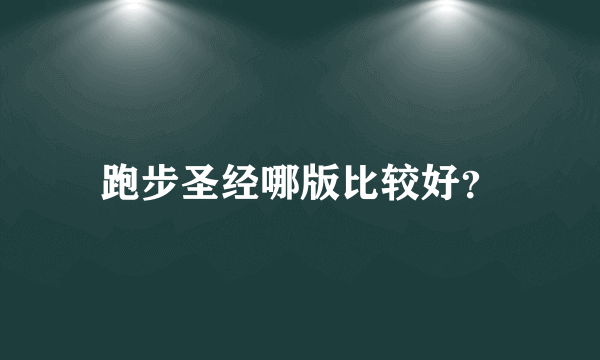 跑步圣经哪版比较好?